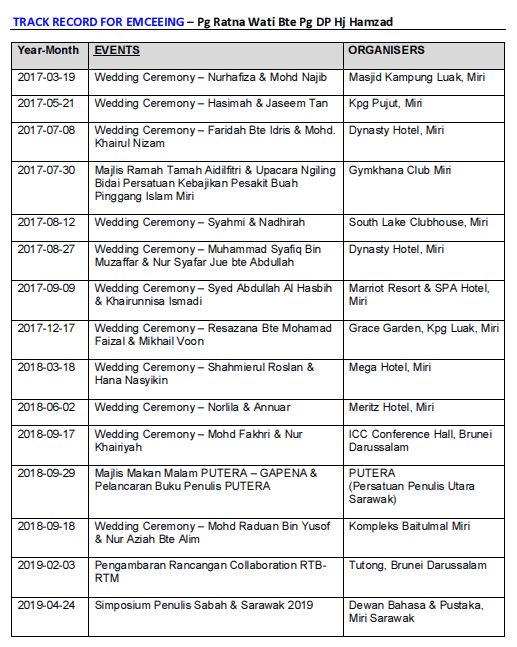 TRACK RECORD FOR EMCEEING – Pg Ratna Wati Bte Pg DP Hj Hamzad

| Year-Month | EVENTS | ORGANISERS |
|---|---|---|
| 2017-03-19 | Wedding Ceremony – Nurhafiza & Mohd Najib | Masjid Kampung Luak, Miri |
| 2017-05-21 | Wedding Ceremony – Hasimah & Jaseem Tan | Kpg Pujut, Miri |
| 2017-07-08 | Wedding Ceremony – Faridah Bte Idris & Mohd. Khairul Nizam | Dynasty Hotel, Miri |
| 2017-07-30 | Majlis Ramah Tamah Aidilfitri & Upacara Ngiling Bidai Persatuan Kebajikan Pesakit Buah Pinggang Islam Miri | Gymkhana Club Miri |
| 2017-08-12 | Wedding Ceremony – Syahmi & Nadhirah | South Lake Clubhouse, Miri |
| 2017-08-27 | Wedding Ceremony – Muhammad Syafiq Bin Muzaffar & Nur Syafar Jue bte Abdullah | Dynasty Hotel, Miri |
| 2017-09-09 | Wedding Ceremony – Syed Abdullah Al Hasbih & Khairunnisa Ismadi | Marriot Resort & SPA Hotel, Miri |
| 2017-12-17 | Wedding Ceremony – Resazana Bte Mohamad Faizal & Mikhail Voon | Grace Garden, Kpg Luak, Miri |
| 2018-03-18 | Wedding Ceremony – Shahmierul Roslan & Hana Nasyikin | Mega Hotel, Miri |
| 2018-06-02 | Wedding Ceremony – Norlila & Annuar | Meritz Hotel, Miri |
| 2018-09-17 | Wedding Ceremony – Mohd Fakhri & Nur Khairiyah | ICC Conference Hall, Brunei Darussalam |
| 2018-09-29 | Majlis Makan Malam PUTERA – GAPENA & Pelancaran Buku Penulis PUTERA | PUTERA (Persatuan Penulis Utara Sarawak) |
| 2018-09-18 | Wedding Ceremony – Mohd Raduan Bin Yusof & Nur Aziah Bte Alim | Kompleks Baitulmal Miri |
| 2019-02-03 | Pengambaran Rancangan Collaboration RTB-RTM | Tutong, Brunei Darussalam |
| 2019-04-24 | Simposium Penulis Sabah & Sarawak 2019 | Dewan Bahasa & Pustaka, Miri Sarawak |